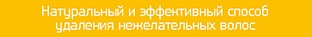 Натуральный и эффективный способ удаления нежелательных волос